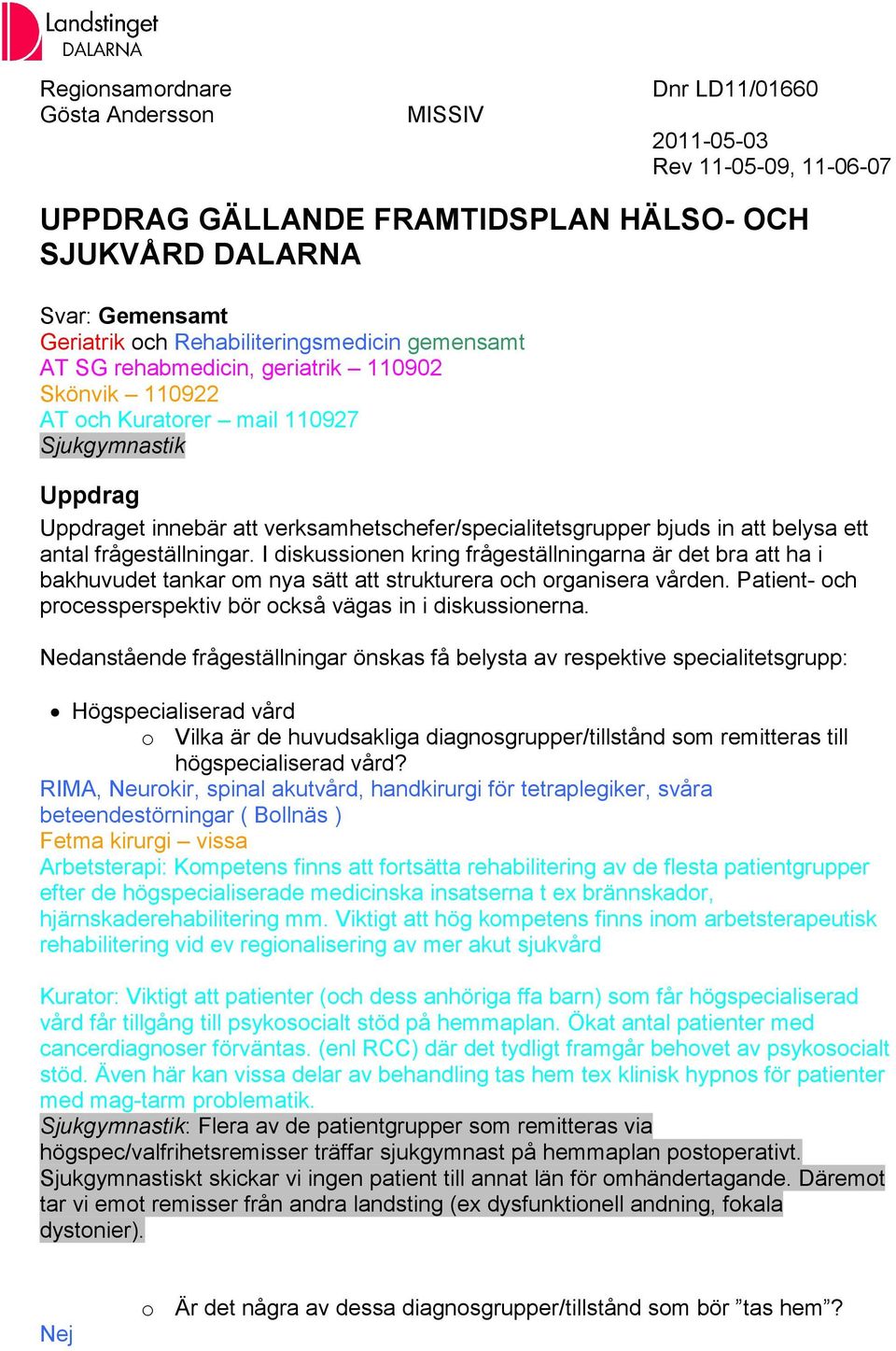 Landstinget DALARNA

Regionsamordnare
Gösta Andersson

MISSIV

Dnr LD11/01660

2011-05-03
Rev 11-05-09, 11-06-07

UPPDRAG GÄLLANDE FRAMTIDSPLAN HÄLSO- OCH SJUKVÅRD DALARNA

Svar: Gemensamt
Geriatrik och Rehabiliteringsmedicin gemensamt
AT SG rehabmedicin, geriatrik – 110902
Skönvik – 110922
AT och Kuratorer – mail 110927
Sjukgymnastik

Uppdrag
Uppdraget innebär att verksamhetschefer/specialitetsgrupper bjuds in att belysa ett antal frågeställningar. I diskussionen kring frågeställningarna är det bra att ha i bakhuvudet tankar om nya sätt att strukturera och organisera vården. Patient- och processperspektiv bör också vägas in i diskussionerna.

Nedanstående frågeställningar önskas få belysta av respektive specialitetsgrupp:

• Högspecialiserad vård
 o Vilka är de huvudsakliga diagnosgrupper/tillstånd som remitteras till högspecialiserad vård?
RIMA, Neurokir, spinal akutvård, handkirurgi för tetraplegiker, svåra beteendestörningar ( Bollnäs )
Fetma kirurgi – vissa
Arbetsterapi: Kompetens finns att fortsätta rehabilitering av de flesta patientgrupper efter de högspecialiserade medicinska insatserna t ex brännskador, hjärnskaderehabilitering mm. Viktigt att hög kompetens finns inom arbetsterapeutisk rehabilitering vid ev regionalisering av mer akut sjukvård

Kurator: Viktigt att patienter (och dess anhöriga ffa barn) som får högspecialiserad vård får tillgång till psykosocialt stöd på hemmaplan. Ökat antal patienter med cancerdiagnoser förväntas. (enl RCC) där det tydligt framgår behovet av psykosocialt stöd. Även här kan vissa delar av behandling tas hem tex klinisk hypnos för patienter med mag-tarm problematik.
Sjukgymnastik: Flera av de patientgrupper som remitteras via högspec/valfrihetsremisser träffar sjukgymnast på hemmaplan postoperativt. Sjukgymnastiskt skickar vi ingen patient till annat län för omhändertagande. Däremot tar vi emot remisser från andra landsting (ex dysfunktionell andning, fokala dystonier).

 o Är det några av dessa diagnosgrupper/tillstånd som bör ”tas hem”?
Nej